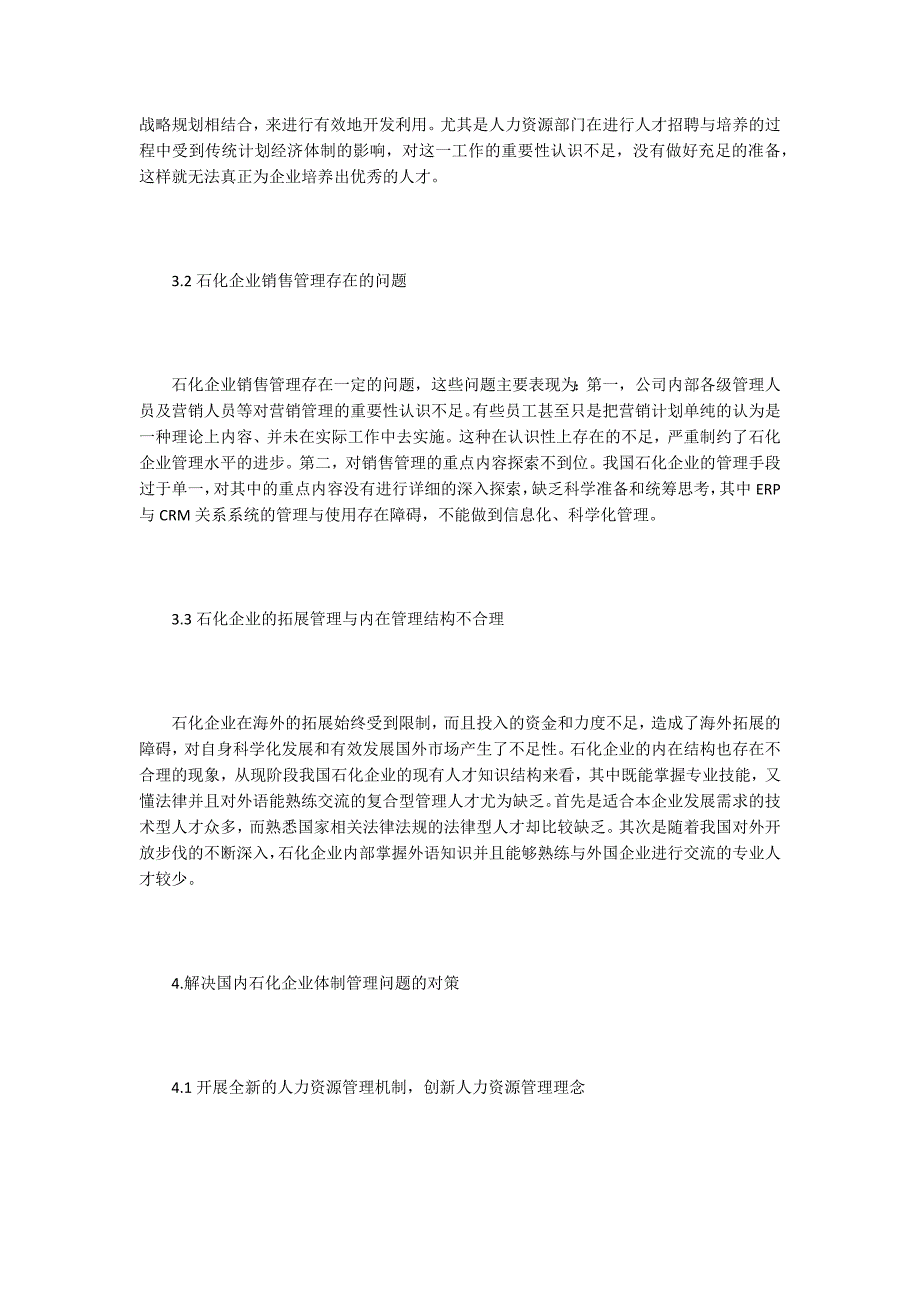 战略规划相结合，来进行有效地开发利用。尤其是人力资源部门在进行人才招聘与培养的过程中受到传统计划经济体制的影响，对这一工作的重要性认识不足，没有做好充足的准备，这样就无法真正为企业培养出优秀的人才。

3.2 石化企业销售管理存在的问题

石化企业销售管理存在一定的问题，这些问题主要表现为：第一，公司内部各级管理人员及营销人员等对营销管理的重要性认识不足。有些员工甚至只是把营销计划单纯的认为是一种理论上内容、并未在实际工作中去实施。这种在认识性上存在的不足，严重制约了石化企业管理水平的进步。第二，对销售管理的重点内容探索不到位。我国石化企业的管理手段过于单一，对其中的重点内容没有进行详细的深入探索，缺乏科学准备和统筹思考，其中 ERP 与 CRM 关系系统的管理与使用存在障碍，不能做到信息化、科学化管理。

3.3 石化企业的拓展管理与内在管理结构不合理

石化企业在海外的拓展始终受到限制，而且投入的资金和力度不足，造成了海外拓展的障碍，对自身科学化发展和有效发展国外市场产生了不足性。石化企业的内在结构也存在不合理的现象，从现阶段我国石化企业的现有人才知识结构来看，其中既能掌握专业技能，又懂法律并且对外语能熟练交流的复合型管理人才尤为缺乏。首先是适合本企业发展需求的技术型人才众多，而熟悉国家相关法律法规的法律型人才却比较缺乏。其次是随着我国对外开放步伐的不断深入，石化企业内部掌握外语知识并且能够熟练与外国企业进行交流的专业人才较少。

4.解决国内石化企业体制管理问题的对策

4.1 开展全新的人力资源管理机制，创新人力资源管理理念